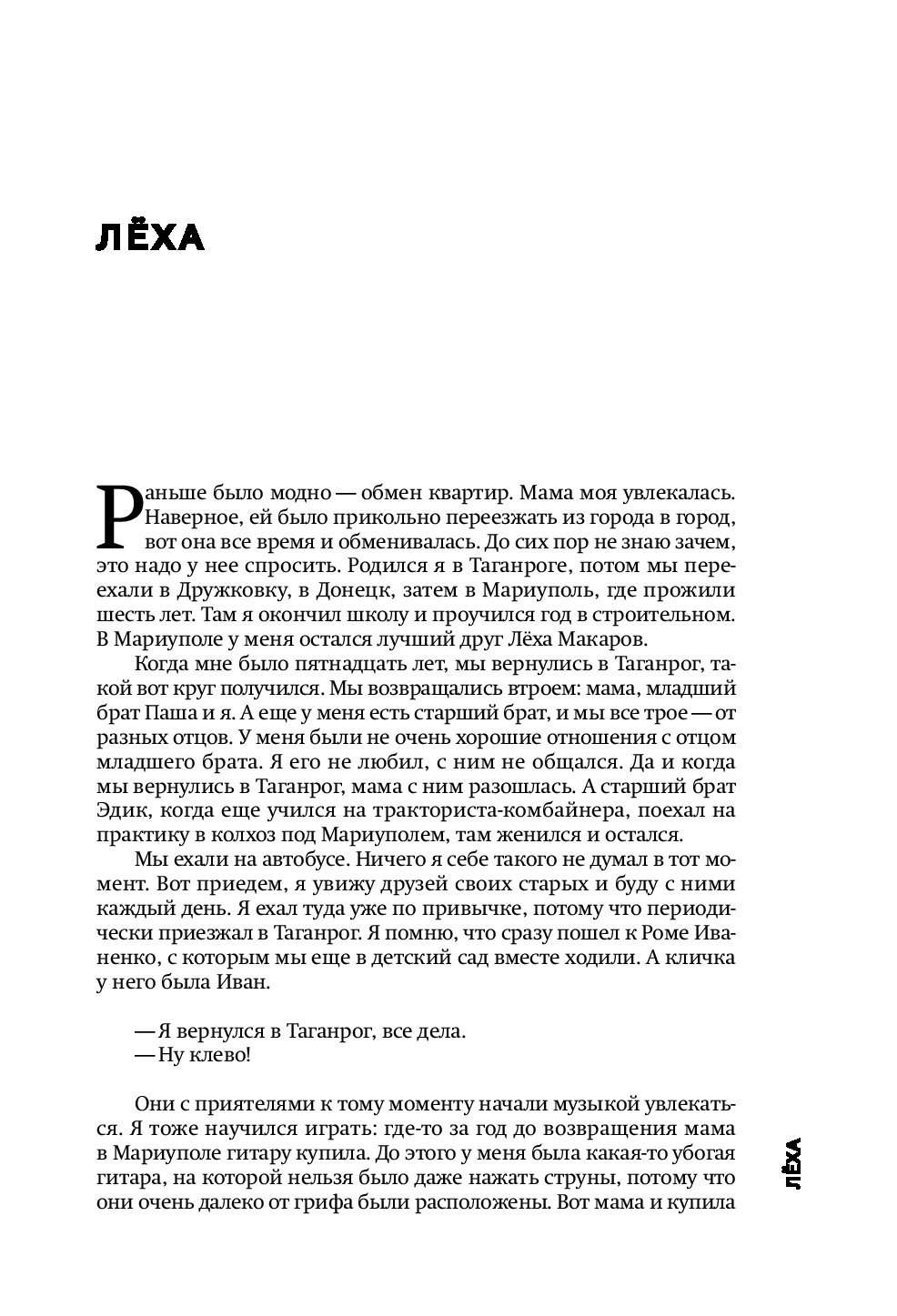 ЛЁХА

Раньше было модно — обмен квартир. Мама моя увлекалась. Наверное, ей было прикольно переезжать из города в город, вот она все время и обменивалась. До сих пор не знаю зачем, это надо у нее спросить. Родился я в Таганроге, потом мы переехали в Дружковку, в Донецк, затем в Мариуполь, где прожили шесть лет. Там я окончил школу и проучился год в строительном. В Мариуполе у меня остался лучший друг Лёха Макаров.

Когда мне было пятнадцать лет, мы вернулись в Таганрог, такой вот круг получился. Мы возвращались втроем: мама, младший брат Паша и я. А еще у меня есть старший брат, и мы все трое — от разных отцов. У меня были не очень хорошие отношения с отцом младшего брата. Я его не любил, с ним не общался. Да и когда мы вернулись в Таганрог, мама с ним разошлась. А старший брат Эдик, когда еще учился на тракториста-комбайнера, поехал на практику в колхоз под Мариуполем, там женился и остался.

Мы ехали на автобусе. Ничего я себе такого не думал в тот момент. Вот приедем, я увижу друзей своих старых и буду с ними каждый день. Я ехал туда уже по привычке, потому что периодически приезжал в Таганрог. Я помню, что сразу пошел к Роме Иваненко, с которым мы еще в детский сад вместе ходили. А кличка у него была Иван.

— Я вернулся в Таганрог, все дела.
— Ну клево!

Они с приятелями к тому моменту начали музыкой увлекаться. Я тоже научился играть: где-то за год до возвращения мама в Мариуполе гитару купила. До этого у меня была какая-то убогая гитара, на которой нельзя было даже нажать струны, потому что они очень далеко от грифа были расположены. Вот мама и купила

ЛЁХА